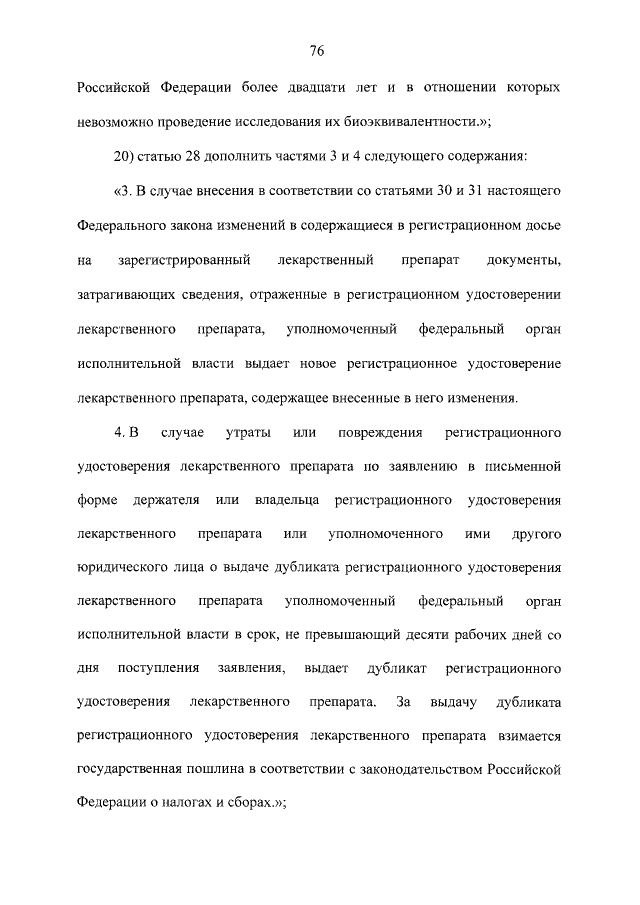 76

Российской Федерации более двадцати лет и в отношении которых невозможно проведение исследования их биоэквивалентности.»;

20) статью 28 дополнить частями 3 и 4 следующего содержания:

«3. В случае внесения в соответствии со статьями 30 и 31 настоящего Федерального закона изменений в содержащиеся в регистрационном досье на зарегистрированный лекарственный препарат документы, затрагивающих сведения, отраженные в регистрационном удостоверении лекарственного препарата, уполномоченный федеральный орган исполнительной власти выдает новое регистрационное удостоверение лекарственного препарата, содержащее внесенные в него изменения.

4. В случае утраты или повреждения регистрационного удостоверения лекарственного препарата по заявлению в письменной форме держателя или владельца регистрационного удостоверения лекарственного препарата или уполномоченного ими другого юридического лица о выдаче дубликата регистрационного удостоверения лекарственного препарата уполномоченный федеральный орган исполнительной власти в срок, не превышающий десяти рабочих дней со дня поступления заявления, выдает дубликат регистрационного удостоверения лекарственного препарата. За выдачу дубликата регистрационного удостоверения лекарственного препарата взимается государственная пошлина в соответствии с законодательством Российской Федерации о налогах и сборах.»;